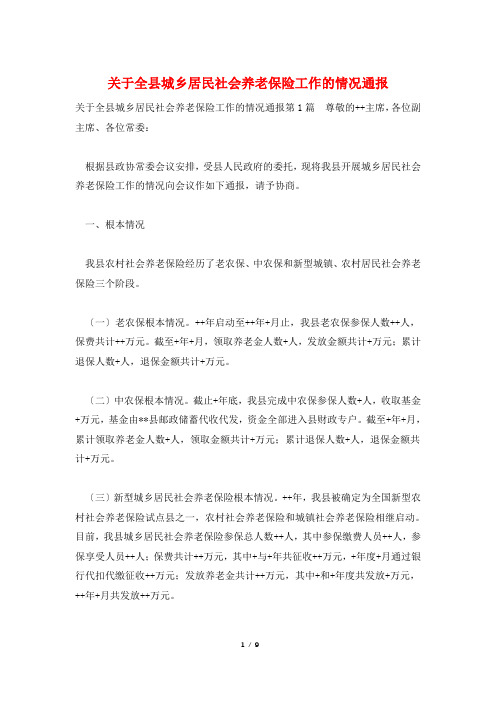 关于全县城乡居民社会养老保险工作的情况通报

关于全县城乡居民社会养老保险工作的情况通报第1篇　尊敬的++主席，各位副主席、各位常委：

根据县政协常委会议安排，受县人民政府的委托，现将我县开展城乡居民社会养老保险工作的情况向会议作如下通报，请予协商。

一、根本情况

我县农村社会养老保险经历了老农保、中农保和新型城镇、农村居民社会养老保险三个阶段。

（一）老农保根本情况。++年启动至++年+月止，我县老农保参保人数++人，保费共计++万元。截至+年+月，领取养老金人数+人，发放金额共计+万元；累计退保人数+人，退保金额共计+万元。

（二）中农保根本情况。截止+年底，我县完成中农保参保人数+人，收取基金+万元，基金由**县邮政储蓄代收代发，资金全部进入县财政专户。截至+年+月，累计领取养老金人数+人，领取金额共计+万元；累计退保人数+人，退保金额共计+万元。

（三）新型城乡居民社会养老保险根本情况。++年，我县被确定为全国新型农村社会养老保险试点县之一，农村社会养老保险和城镇社会养老保险相继启动。目前，我县城乡居民社会养老保险参保总人数++人，其中参保缴费人员++人，参保享受人员++人；保费共计++万元，其中+与+年共征收++万元，+年度+月通过银行代扣代缴征收++万元；发放养老金共计++万元，其中+和+年度共发放+万元，++年+月共发放++万元。

1 / 9